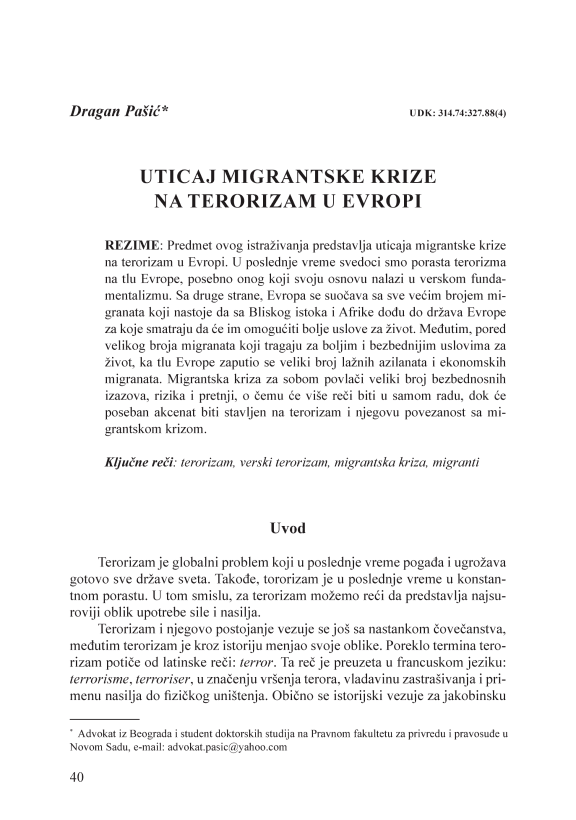 Dragan Pašić*

UDK: 314.74:327.88(4)

UTICAJ MIGRANTSKE KRIZE
NA TERORIZAM U EVROPI

REZIME: Predmet ovog istraživanja predstavlja uticaja migrantske krize na terorizam u Evropi. U poslednje vreme svedoci smo porasta terorizma na tlu Evrope, posebno onog koji svoju osnovu nalazi u verskom fundamentalizmu. Sa druge strane, Evropa se suočava sa sve većim brojem migranata koji nastoje da sa Bliskog istoka i Afrike dođu do država Evrope za koje smatraju da će im omogućiti bolje uslove za život. Međutim, pored velikog broja migranata koji tragaju za boljim i bezbednijim uslovima za život, ka tlu Evrope zaputio se veliki broj lažnih azilanata i ekonomskih migranata. Migrantska kriza za sobom povlači veliki broj bezbednosnih izazova, rizika i pretnji, o čemu će više reči biti u samom radu, dok će poseban akcenat biti stavljen na terorizam i njegovu povezanost sa migrantskom krizom.

Ključne reči: terorizam, verski terorizam, migrantska kriza, migranti

Uvod

Terorizam je globalni problem koji u poslednje vreme pogađa i ugrožava gotovo sve države sveta. Takođe, tororizam je u poslednje vreme u konstantnom porastu. U tom smislu, za terorizam možemo reći da predstavlja najsuroviji oblik upotrebe sile i nasilja.

Terorizam i njegovo postojanje vezuje se još sa nastankom čovečanstva, međutim terorizam je kroz istoriju menjao svoje oblike. Poreklo termina terorizam potiče od latinske reči: terror. Ta reč je preuzeta u francuskom jeziku: terrorisme, terroriser, u značenju vršenja terora, vladavinu zastrašivanja i primenu nasilja do fizičkog uništenja. Obično se istorijski vezuje za jakobinsku

* Advokat iz Beograda i student doktorskih studija na Pravnom fakultetu za privredu i pravosuđe u Novom Sadu, e-mail: advokat.pasic@yahoo.com

40